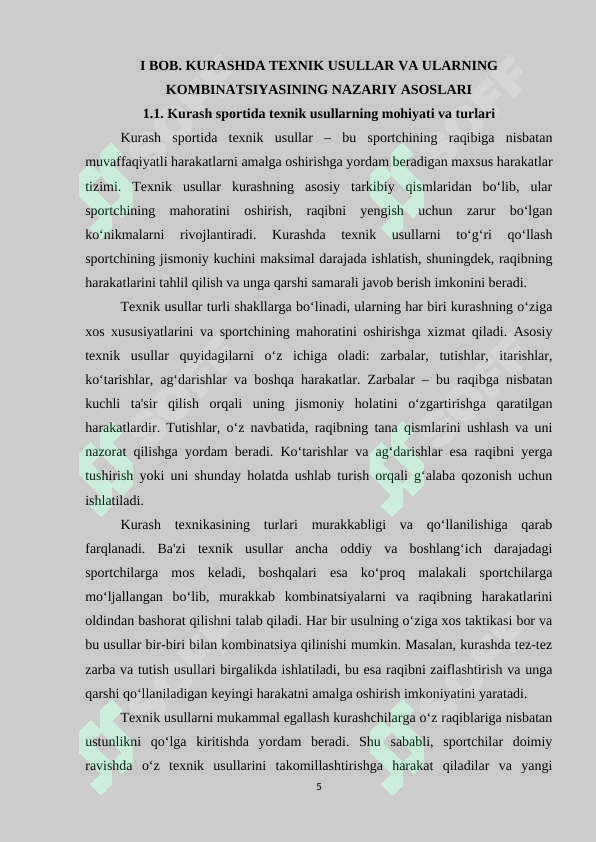 I BOB. KURASHDA TEXNIK USULLAR VA ULARNING KOMBINATSIYASINING NAZARIY ASOSLARI

1.1. Kurash sportida texnik usullarning mohiyati va turlari

Kurash sportida texnik usullar – bu sportchining raqibiga nisbatan muvaffaqiyatli harakatlarni amalga oshirishga yordam beradigan maxsus harakatlar tizimi. Texnik usullar kurashning asosiy tarkibiy qismlaridan bo‘lib, ular sportchining mahoratini oshirish, raqibni yengish uchun zarur bo‘lgan ko‘nikmalarni rivojlantiradi. Kurashda texnik usullarni to‘g‘ri qo‘llash sportchining jismoniy kuchini maksimal darajada ishlatish, shuningdek, raqibning harakatlarini tahlil qilish va unga qarshi samarali javob berish imkonini beradi.

Texnik usullar turli shakllarga bo‘linadi, ularning har biri kurashning o‘ziga xos xususiyatlarini va sportchining mahoratini oshirishga xizmat qiladi. Asosiy texnik usullar quyidagilarni o‘z ichiga oladi: zarbalar, tutishlar, itarishlar, ko‘tarishlar, ag‘darishlar va boshqa harakatlar. Zarbalar – bu raqibga nisbatan kuchli ta'sir qilish orqali uning jismoniy holatini o‘zgartirishga qaratilgan harakatlardir. Tutishlar, o‘z navbatida, raqibning tana qismlarini ushlash va uni nazorat qilishga yordam beradi. Ko‘tarishlar va ag‘darishlar esa raqibni yerga tushirish yoki uni shunday holatda ushlab turish orqali g‘alaba qozonish uchun ishlatiladi.

Kurash texnikasining turlari murakkabligi va qo‘llanilishiga qarab farqlanadi. Ba'zi texnik usullar ancha oddiy va boshlang‘ich darajadagi sportchilarga mos keladi, boshqalari esa ko‘proq malakali sportchilarga mo‘ljallangan bo‘lib, murakkab kombinatsiyalarni va raqibning harakatlarini oldindan bashorat qilishni talab qiladi. Har bir usulning o‘ziga xos taktikasi bor va bu usullar bir-biri bilan kombinatsiya qilinishi mumkin. Masalan, kurashda tez-tez zarba va tutish usullari birgalikda ishlatiladi, bu esa raqibni zaiflashtirish va unga qarshi qo‘llaniladigan keyingi harakatni amalga oshirish imkoniyatini yaratadi.

Texnik usullarni mukammal egallash kurashchilarga o‘z raqiblariga nisbatan ustunlikni qo‘lga kiritishda yordam beradi. Shu sababli, sportchilar doimiy ravishda o‘z texnik usullarini takomillashtirishga harakat qiladilar va yangi

5